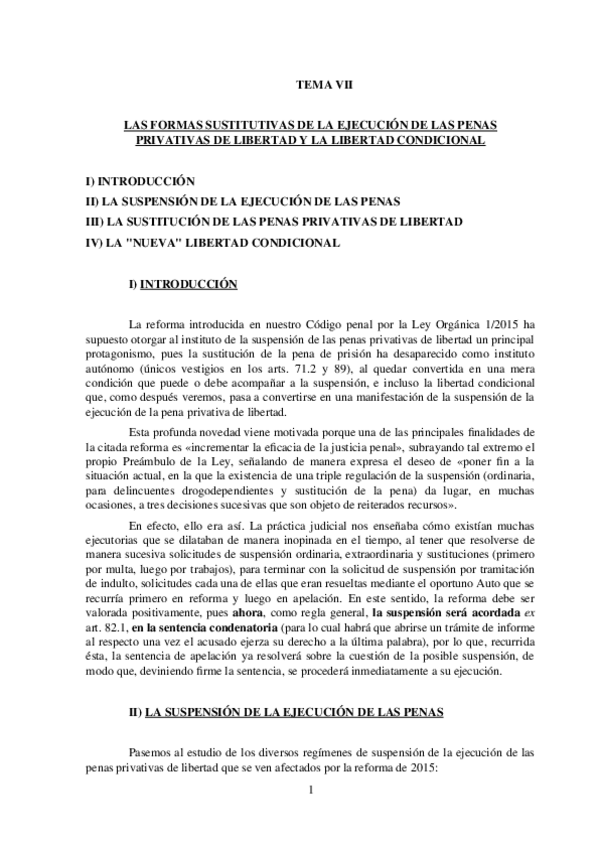 TEMA VII

LAS FORMAS SUSTITUTIVAS DE LA EJECUCIÓN DE LAS PENAS PRIVATIVAS DE LIBERTAD Y LA LIBERTAD CONDICIONAL

I) INTRODUCCIÓN
II) LA SUSPENSIÓN DE LA EJECUCIÓN DE LAS PENAS
III) LA SUSTITUCIÓN DE LAS PENAS PRIVATIVAS DE LIBERTAD
IV) LA "NUEVA" LIBERTAD CONDICIONAL

I) INTRODUCCIÓN

La reforma introducida en nuestro Código penal por la Ley Orgánica 1/2015 ha supuesto otorgar al instituto de la suspensión de las penas privativas de libertad un principal protagonismo, pues la sustitución de la pena de prisión ha desaparecido como instituto autónomo (únicos vestigios en los arts. 71.2 y 89), al quedar convertida en una mera condición que puede o debe acompañar a la suspensión, e incluso la libertad condicional que, como después veremos, pasa a convertirse en una manifestación de la suspensión de la ejecución de la pena privativa de libertad.

Esta profunda novedad viene motivada porque una de las principales finalidades de la citada reforma es «incrementar la eficacia de la justicia penal», subrayando tal extremo el propio Preámbulo de la Ley, señalando de manera expresa el deseo de «poner fin a la situación actual, en la que la existencia de una triple regulación de la suspensión (ordinaria, para delincuentes drogodependientes y sustitución de la pena) da lugar, en muchas ocasiones, a tres decisiones sucesivas que son objeto de reiterados recursos».

En efecto, ello era así. La práctica judicial nos enseñaba cómo existían muchas ejecutorias que se dilataban de manera inopinada en el tiempo, al tener que resolverse de manera sucesiva solicitudes de suspensión ordinaria, extraordinaria y sustituciones (primero por multa, luego por trabajos), para terminar con la solicitud de suspensión por tramitación de indulto, solicitudes cada una de ellas que eran resueltas mediante el oportuno Auto que se recurría primero en reforma y luego en apelación. En este sentido, la reforma debe ser valorada positivamente, pues ahora, como regla general, la suspensión será acordada ex art. 82.1, en la sentencia condenatoria (para lo cual habrá que abrirse un trámite de informe al respecto una vez el acusado ejerza su derecho a la última palabra), por lo que, recurrida ésta, la sentencia de apelación ya resolverá sobre la cuestión de la posible suspensión, de modo que, deviniendo firme la sentencia, se procederá inmediatamente a su ejecución.

II) LA SUSPENSIÓN DE LA EJECUCIÓN DE LAS PENAS

Pasemos al estudio de los diversos regímenes de suspensión de la ejecución de las penas privativas de libertad que se ven afectados por la reforma de 2015:

1